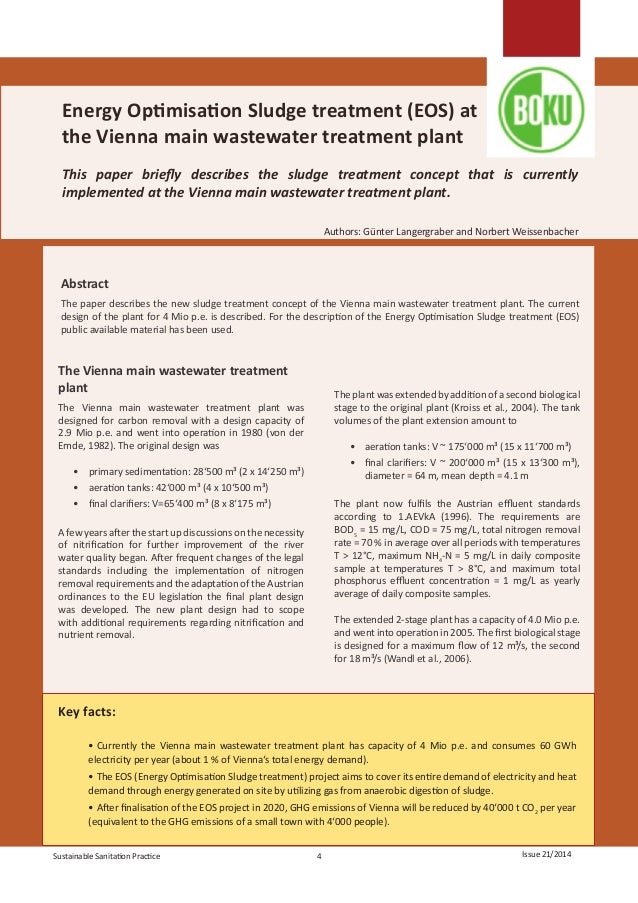 Energy Optimisation Sludge treatment (EOS) at the Vienna main wastewater treatment plant

BOKU

This paper briefly describes the sludge treatment concept that is currently implemented at the Vienna main wastewater treatment plant.

Authors: Günter Langergraber and Norbert Weissenbacher

Abstract

The paper describes the new sludge treatment concept of the Vienna main wastewater treatment plant. The current design of the plant for 4 Mio p.e. is described. For the description of the Energy Optimisation Sludge treatment (EOS) public available material has been used.

The Vienna main wastewater treatment plant

The Vienna main wastewater treatment plant was designed for carbon removal with a design capacity of 2.9 Mio p.e. and went into operation in 1980 (von der Emde, 1982). The original design was

• primary sedimentation: 28'500 m³ (2 x 14'250 m³)
• aeration tanks: 42'000 m³ (4 x 10'500 m³)
• final clarifiers: V=65'400 m³ (8 x 8'175 m³)

A few years after the start up discussions on the necessity of nitrification for further improvement of the river water quality began. After frequent changes of the legal standards including the implementation of nitrogen removal requirements and the adaptation of the Austrian ordinances to the EU legislation the final plant design was developed. The new plant design had to scope with additional requirements regarding nitrification and nutrient removal.

The plant was extended by addition of a second biological stage to the original plant (Kroiss et al., 2004). The tank volumes of the plant extension amount to

• aeration tanks: V ~ 175'000 m³ (15 x 11'700 m³)
• final clarifiers: V ~ 200'000 m³ (15 x 13'300 m³), diameter = 64 m, mean depth = 4.1 m

The plant now fulfils the Austrian effluent standards according to 1.AEVkA (1996). The requirements are $BOD_5$ = 15 mg/L, COD = 75 mg/L, total nitrogen removal rate = 70 % in average over all periods with temperatures T > 12°C, maximum $NH_4$-N = 5 mg/L in daily composite sample at temperatures T > 8°C, and maximum total phosphorus effluent concentration = 1 mg/L as yearly average of daily composite samples.

The extended 2-stage plant has a capacity of 4.0 Mio p.e. and went into operation in 2005. The first biological stage is designed for a maximum flow of 12 m³/s, the second for 18 m³/s (Wandl et al., 2006).

Key facts:

• Currently the Vienna main wastewater treatment plant has capacity of 4 Mio p.e. and consumes 60 GWh electricity per year (about 1 % of Vienna's total energy demand).
• The EOS (Energy Optimisation Sludge treatment) project aims to cover its entire demand of electricity and heat demand through energy generated on site by utilizing gas from anaerobic digestion of sludge.
• After finalisation of the EOS project in 2020, GHG emissions of Vienna will be reduced by 40'000 t $CO_2$ per year (equivalent to the GHG emissions of a small town with 4'000 people).

Sustainable Sanitation Practice 4 Issue 21/2014